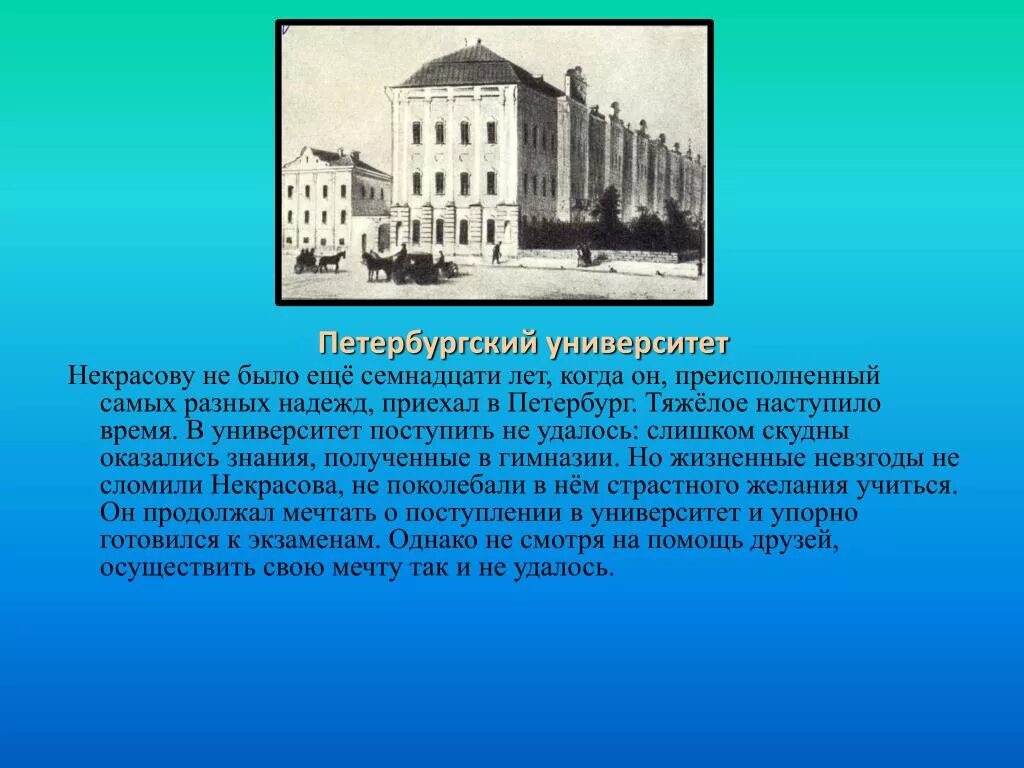 Петербургский университет

Некрасову не было ещё семнадцати лет, когда он, преисполненный самых разных надежд, приехал в Петербург. Тяжёлое наступило время. В университет поступить не удалось: слишком скудны оказались знания, полученные в гимназии. Но жизненные невзгоды не сломили Некрасова, не поколебали в нём страстного желания учиться. Он продолжал мечтать о поступлении в университет и упорно готовился к экзаменам. Однако не смотря на помощь друзей, осуществить свою мечту так и не удалось.